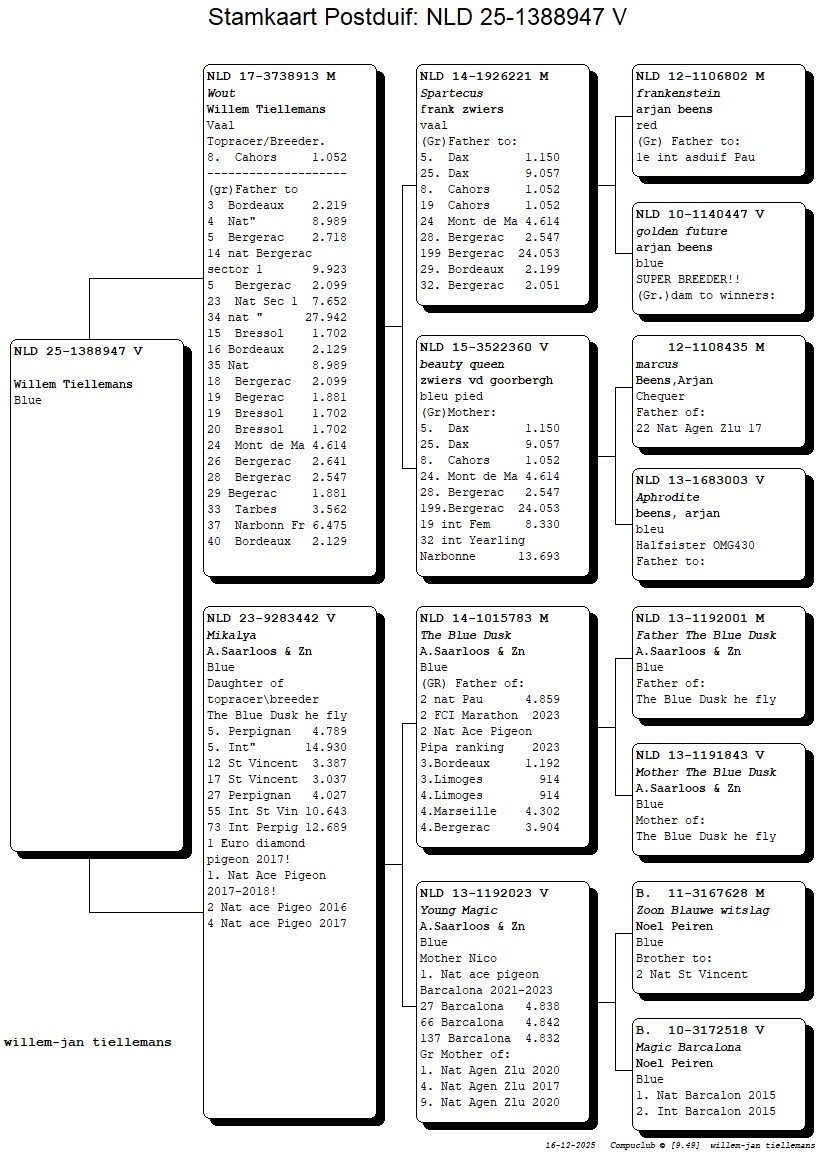 Stamkaart Postduif: NLD 25-1388947 V

NLD 25-1388947 V
Willem Tiellemans
Blue

willem-jan tiellemans

NLD 17-3738913 M
Wout
Willem Tiellemans
Vaal
Topracer/Breeder.
8. Cahors 1.052
--------------------
(gr)Father to
3 Bordeaux 2.219
4 Nat" 8.989
5 Bergerac 2.718
14 nat Bergerac
sector 1 9.923
5 Bergerac 2.099
23 Nat Sec 1 7.652
34 nat " 27.942
15 Bressol 1.702
16 Bordeaux 2.129
35 Nat 8.989
18 Bergerac 2.099
19 Begerac 1.881
19 Bressol 1.702
20 Bressol 1.702
24 Mont de Ma 4.614
26 Bergerac 2.641
28 Bergerac 2.547
29 Begerac 1.881
33 Tarbes 3.562
37 Narbonn Fr 6.475
40 Bordeaux 2.129

NLD 23-9283442 V
Mikalya
A.Saarloos & Zn
Blue
Daughter of
topracer\breeder
The Blue Dusk he fly
5. Perpignan 4.789
5. Int" 14.930
12 St Vincent 3.387
17 St Vincent 3.037
27 Perpignan 4.027
55 Int St Vin 10.643
73 Int Perpig 12.689
1 Euro diamond
pigeon 2017!
1. Nat Ace Pigeon
2017-2018!
2 Nat ace Pigeo 2016
4 Nat ace Pigeo 2017

NLD 14-1926221 M
Spartecus
frank zwiers
vaal
(Gr)Father to:
5. Dax 1.150
25. Dax 9.057
8. Cahors 1.052
19 Cahors 1.052
24 Mont de Ma 4.614
28. Bergerac 2.547
199 Bergerac 24.053
29. Bordeaux 2.199
32. Bergerac 2.051

NLD 15-3522360 V
beauty queen
zwiers vd goorbergh
bleu pied
(Gr)Mother:
5. Dax 1.150
25. Dax 9.057
8. Cahors 1.052
24. Mont de Ma 4.614
28. Bergerac 2.547
199.Bergerac 24.053
19 int Fem 8.330
32 int Yearling
Narbonne 13.693

NLD 14-1015783 M
The Blue Dusk
A.Saarloos & Zn
Blue
(GR) Father of:
2 nat Pau 4.859
2 FCI Marathon 2023
2 Nat Ace Pigeon
Pipa ranking 2023
3.Bordeaux 1.192
3.Limoges 914
4.Limoges 914
4.Marseille 4.302
4.Bergerac 3.904

NLD 13-1192023 V
Young Magic
A.Saarloos & Zn
Blue
Mother Nico
1. Nat ace pigeon
Barcalona 2021-2023
27 Barcalona 4.838
66 Barcalona 4.842
137 Barcalona 4.832
Gr Mother of:
1. Nat Agen Zlu 2020
4. Nat Agen Zlu 2017
9. Nat Agen Zlu 2020

NLD 12-1106802 M
frankenstein
arjan beens
red
(Gr) Father to:
1e int asduif Pau

NLD 10-1140447 V
golden future
arjan beens
blue
SUPER BREEDER!!
(Gr.)dam to winners:

12-1108435 M
marcus
Beens,Arjan
Chequer
Father of:
22 Nat Agen Zlu 17

NLD 13-1683003 V
Aphrodite
beens, arjan
bleu
Halfsister OMG430
Father to:

NLD 13-1192001 M
Father The Blue Dusk
A.Saarloos & Zn
Blue
Father of:
The Blue Dusk he fly

NLD 13-1191843 V
Mother The Blue Dusk
A.Saarloos & Zn
Blue
Mother of:
The Blue Dusk he fly

B. 11-3167628 M
Zoon Blauwe witslag
Noel Peiren
Blue
Brother to:
2 Nat St Vincent

B. 10-3172518 V
Magic Barcalona
Noel Peiren
Blue
1. Nat Barcalon 2015
2. Int Barcalon 2015

16-12-2025 Compuclub © [9.49] willem-jan tiellemans